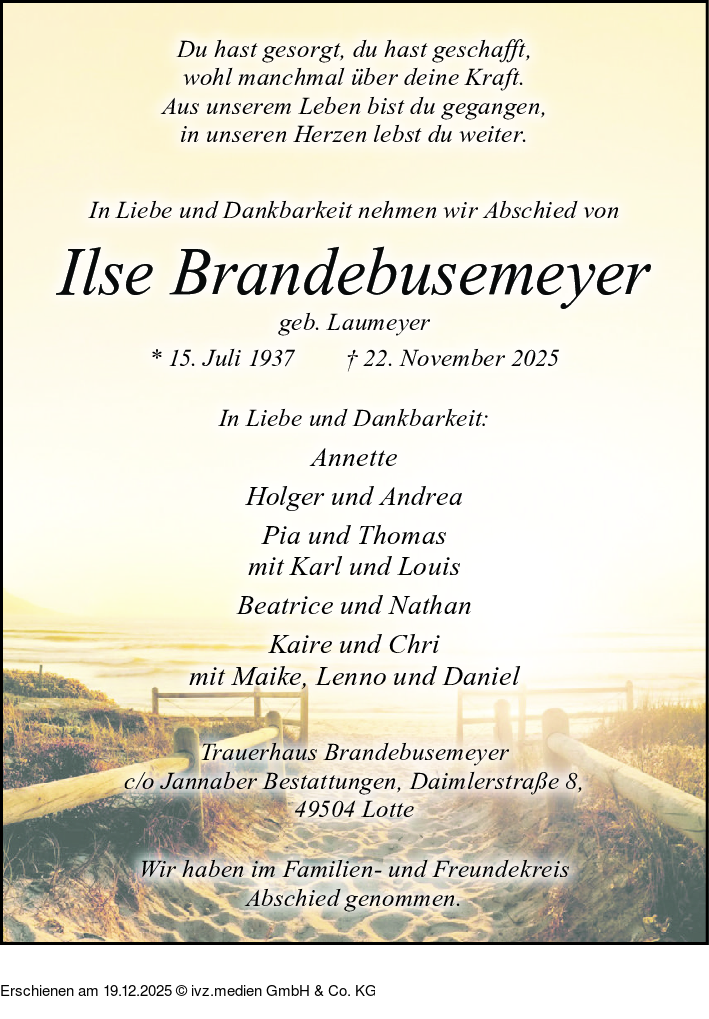 Du hast gesorgt, du hast geschafft,
wohl manchmal über deine Kraft.
Aus unserem Leben bist du gegangen,
in unseren Herzen lebst du weiter.

In Liebe und Dankbarkeit nehmen wir Abschied von

Ilse Brandebusemeyer

geb. Laumeyer

* 15. Juli 1937 † 22. November 2025

In Liebe und Dankbarkeit:

Annette

Holger und Andrea

Pia und Thomas
mit Karl und Louis

Beatrice und Nathan

Kaire und Chri
mit Maike, Lenno und Daniel

Trauerhaus Brandebusemeyer
c/o Jannaber Bestattungen, Daimlerstraße 8,
49504 Lotte

Wir haben im Familien- und Freundekreis
Abschied genommen.

Erschienen am 19.12.2025 © ivz.medien GmbH & Co. KG